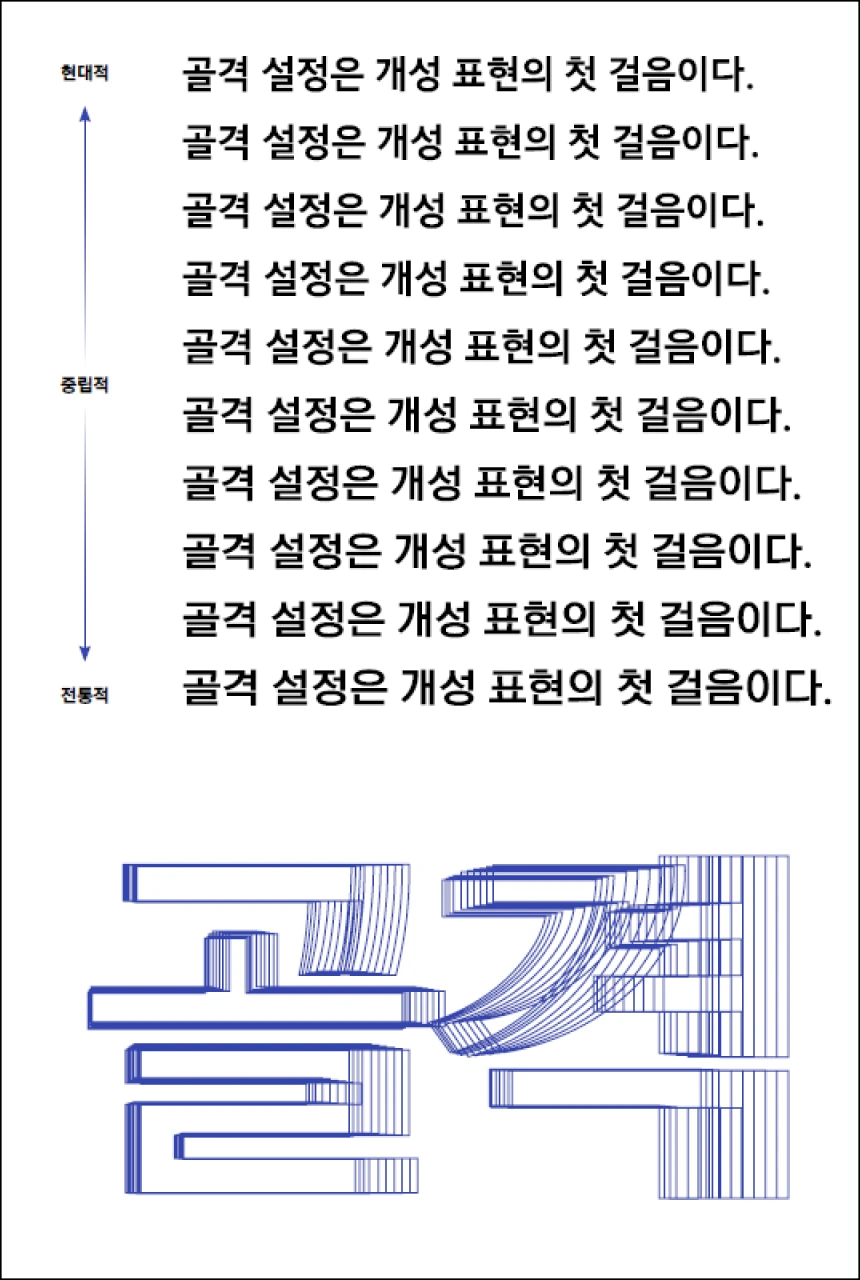 현대적

중립적

전통적

골격 설정은 개성 표현의 첫 걸음이다.

골격 설정은 개성 표현의 첫 걸음이다.

골격 설정은 개성 표현의 첫 걸음이다.

골격 설정은 개성 표현의 첫 걸음이다.

골격 설정은 개성 표현의 첫 걸음이다.

골격 설정은 개성 표현의 첫 걸음이다.

골격 설정은 개성 표현의 첫 걸음이다.

골격 설정은 개성 표현의 첫 걸음이다.

골격 설정은 개성 표현의 첫 걸음이다.

골격 설정은 개성 표현의 첫 걸음이다.

골격